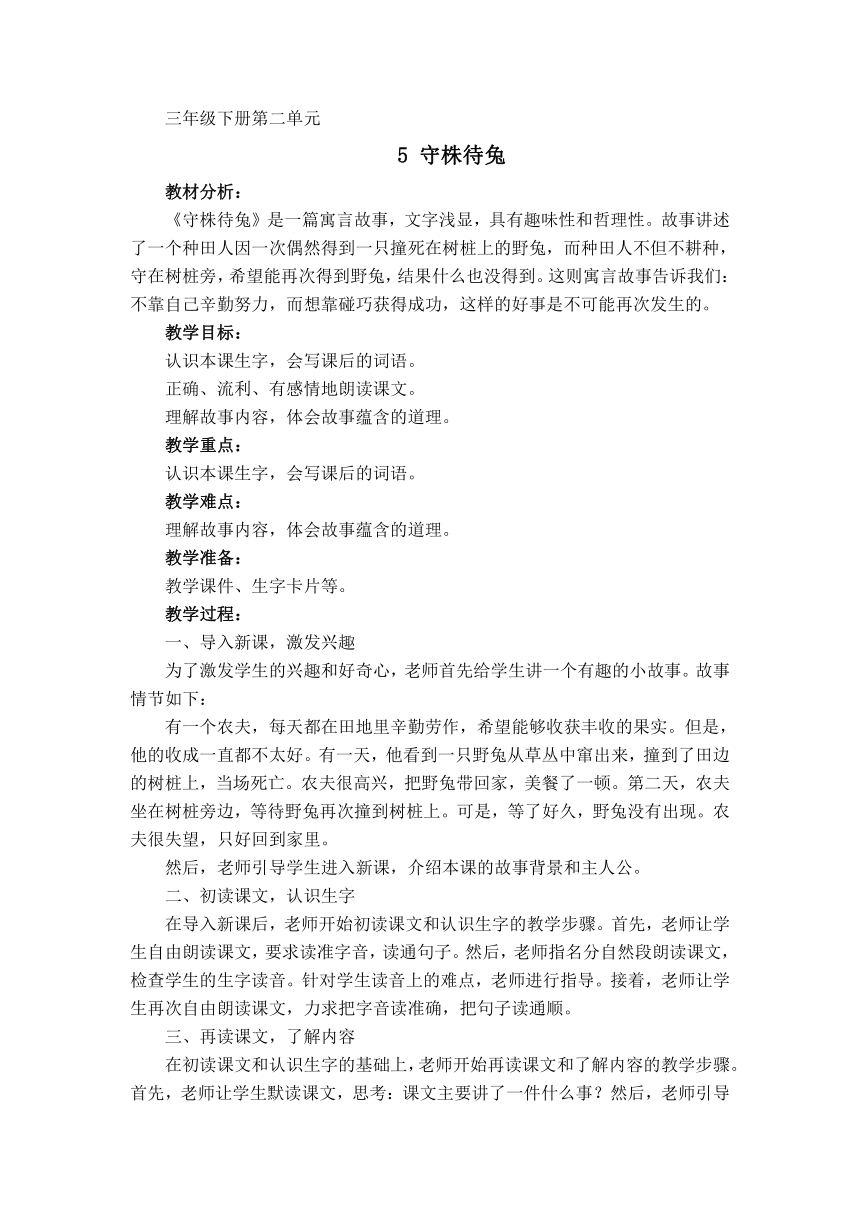 三年级下册第二单元

5 守株待兔

教材分析：

《守株待兔》是一篇寓言故事，文字浅显，具有趣味性和哲理性。故事讲述了一个种田人因一次偶然得到一只撞死在树桩上的野兔，而种田人不但不耕种，守在树桩旁，希望能再次得到野兔，结果什么也没得到。这则寓言故事告诉我们：不靠自己辛勤努力，而想靠碰巧获得成功，这样的好事是不可能再次发生的。

教学目标：

认识本课生字，会写课后的词语。

正确、流利、有感情地朗读课文。

理解故事内容，体会故事蕴含的道理。

教学重点：

认识本课生字，会写课后的词语。

教学难点：

理解故事内容，体会故事蕴含的道理。

教学准备：

教学课件、生字卡片等。

教学过程：

一、导入新课，激发兴趣

为了激发学生的兴趣和好奇心，老师首先给学生讲一个有趣的小故事。故事情节如下：

有一个农夫，每天都在田地里辛勤劳作，希望能够收获丰收的果实。但是，他的收成一直都不太好。有一天，他看到一只野兔从草丛中窜出来，撞到了田边的树桩上，当场死亡。农夫很高兴，把野兔带回家，美餐了一顿。第二天，农夫坐在树桩旁边，等待野兔再次撞到树桩上。可是，等了好久，野兔没有出现。农夫很失望，只好回到家里。

然后，老师引导学生进入新课，介绍本课的故事背景和主人公。

二、初读课文，认识生字

在导入新课后，老师开始初读课文和认识生字的教学步骤。首先，老师让学生自由朗读课文，要求读准字音，读通句子。然后，老师指名分自然段朗读课文，检查学生的生字读音。针对学生读音上的难点，老师进行指导。接着，老师让学生再次自由朗读课文，力求把字音读准确，把句子读通顺。

三、再读课文，了解内容

在初读课文和认识生字的基础上，老师开始再读课文和了解内容的教学步骤。首先，老师让学生默读课文，思考：课文主要讲了一件什么事？然后，老师引导